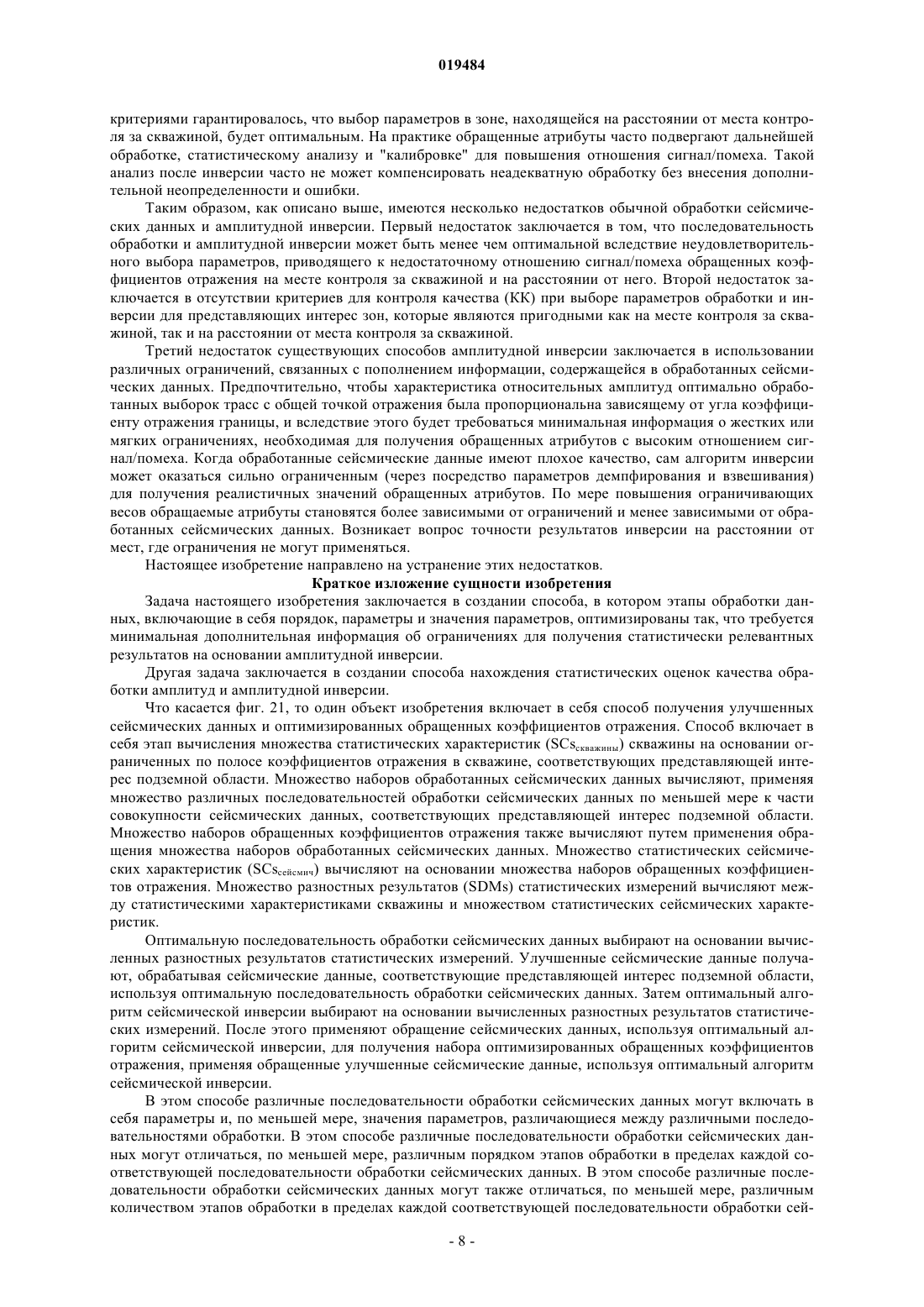 019484

критериями гарантировалось, что выбор параметров в зоне, находящейся на расстоянии от места контроля за скважиной, будет оптимальным. На практике обращенные атрибуты часто подвергают дальнейшей обработке, статистическому анализу и "калибровке" для повышения отношения сигнал/помеха. Такой анализ после инверсии часто не может компенсировать неадекватную обработку без внесения дополнительной неопределенности и ошибки.

Таким образом, как описано выше, имеются несколько недостатков обычной обработки сейсмических данных и амплитудной инверсии. Первый недостаток заключается в том, что последовательность обработки и амплитудной инверсии может быть менее чем оптимальной вследствие неудовлетворительного выбора параметров, приводящего к недостаточному отношению сигнал/помеха обращенных коэффициентов отражения на месте контроля за скважиной и на расстоянии от него. Второй недостаток заключается в отсутствии критериев для контроля качества (КК) при выборе параметров обработки и инверсии для представляющих интерес зон, которые являются пригодными как на месте контроля за скважиной, так и на расстоянии от места контроля за скважиной.

Третий недостаток существующих способов амплитудной инверсии заключается в использовании различных ограничений, связанных с пополнением информации, содержащейся в обработанных сейсмических данных. Предпочтительно, чтобы характеристика относительных амплитуд оптимально обработанных выборок трасс с общей точкой отражения была пропорциональна зависящему от угла коэффициенту отражения границы, и вследствие этого будет требоваться минимальная информация о жестких или мягких ограничениях, необходимая для получения обращенных атрибутов с высоким отношением сигнал/помеха. Когда обработанные сейсмические данные имеют плохое качество, сам алгоритм инверсии может оказаться сильно ограниченным (через посредство параметров демпфирования и взвешивания) для получения реалистичных значений обращенных атрибутов. По мере повышения ограничивающих весов обращаемые атрибуты становятся более зависимыми от ограничений и менее зависимыми от обработанных сейсмических данных. Возникает вопрос точности результатов инверсии на расстоянии от мест, где ограничения не могут применяться.

Настоящее изобретение направлено на устранение этих недостатков.

Краткое изложение сущности изобретения

Задача настоящего изобретения заключается в создании способа, в котором этапы обработки данных, включающие в себя порядок, параметры и значения параметров, оптимизированы так, что требуется минимальная дополнительная информация об ограничениях для получения статистически релевантных результатов на основании амплитудной инверсии.

Другая задача заключается в создании способа нахождения статистических оценок качества обработки амплитуд и амплитудной инверсии.

Что касается фиг. 21, то один объект изобретения включает в себя способ получения улучшенных сейсмических данных и оптимизированных обращенных коэффициентов отражения. Способ включает в себя этап вычисления множества статистических характеристик ($SCs_{скважины}$) скважины на основании ограниченных по полосе коэффициентов отражения в скважине, соответствующих представляющей интерес подземной области. Множество наборов обработанных сейсмических данных вычисляют, применяя множество различных последовательностей обработки сейсмических данных по меньшей мере к части совокупности сейсмических данных, соответствующих представляющей интерес подземной области. Множество наборов обращенных коэффициентов отражения также вычисляют путем применения обращения множества наборов обработанных сейсмических данных. Множество статистических сейсмических характеристик ($SCs_{сейсмич}$) вычисляют на основании множества наборов обращенных коэффициентов отражения. Множество разностных результатов (SDMs) статистических измерений вычисляют между статистическими характеристиками скважины и множеством статистических сейсмических характеристик.

Оптимальную последовательность обработки сейсмических данных выбирают на основании вычисленных разностных результатов статистических измерений. Улучшенные сейсмические данные получают, обрабатывая сейсмические данные, соответствующие представляющей интерес подземной области, используя оптимальную последовательность обработки сейсмических данных. Затем оптимальный алгоритм сейсмической инверсии выбирают на основании вычисленных разностных результатов статистических измерений. После этого применяют обращение сейсмических данных, используя оптимальный алгоритм сейсмической инверсии, для получения набора оптимизированных обращенных коэффициентов отражения, применяя обращенные улучшенные сейсмические данные, используя оптимальный алгоритм сейсмической инверсии.

В этом способе различные последовательности обработки сейсмических данных могут включать в себя параметры и, по меньшей мере, значения параметров, различающиеся между различными последовательностями обработки. В этом способе различные последовательности обработки сейсмических данных могут отличаться, по меньшей мере, различным порядком этапов обработки в пределах каждой соответствующей последовательности обработки сейсмических данных. В этом способе различные последовательности обработки сейсмических данных могут также отличаться, по меньшей мере, различным количеством этапов обработки в пределах каждой соответствующей последовательности обработки сей-

- 8 -